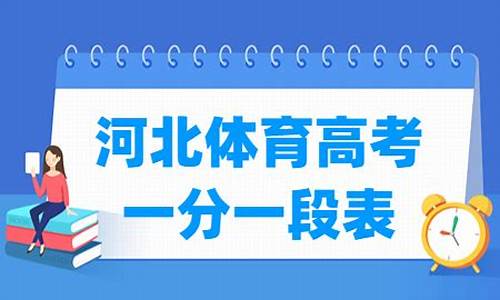 河北体育高考
一分一段表